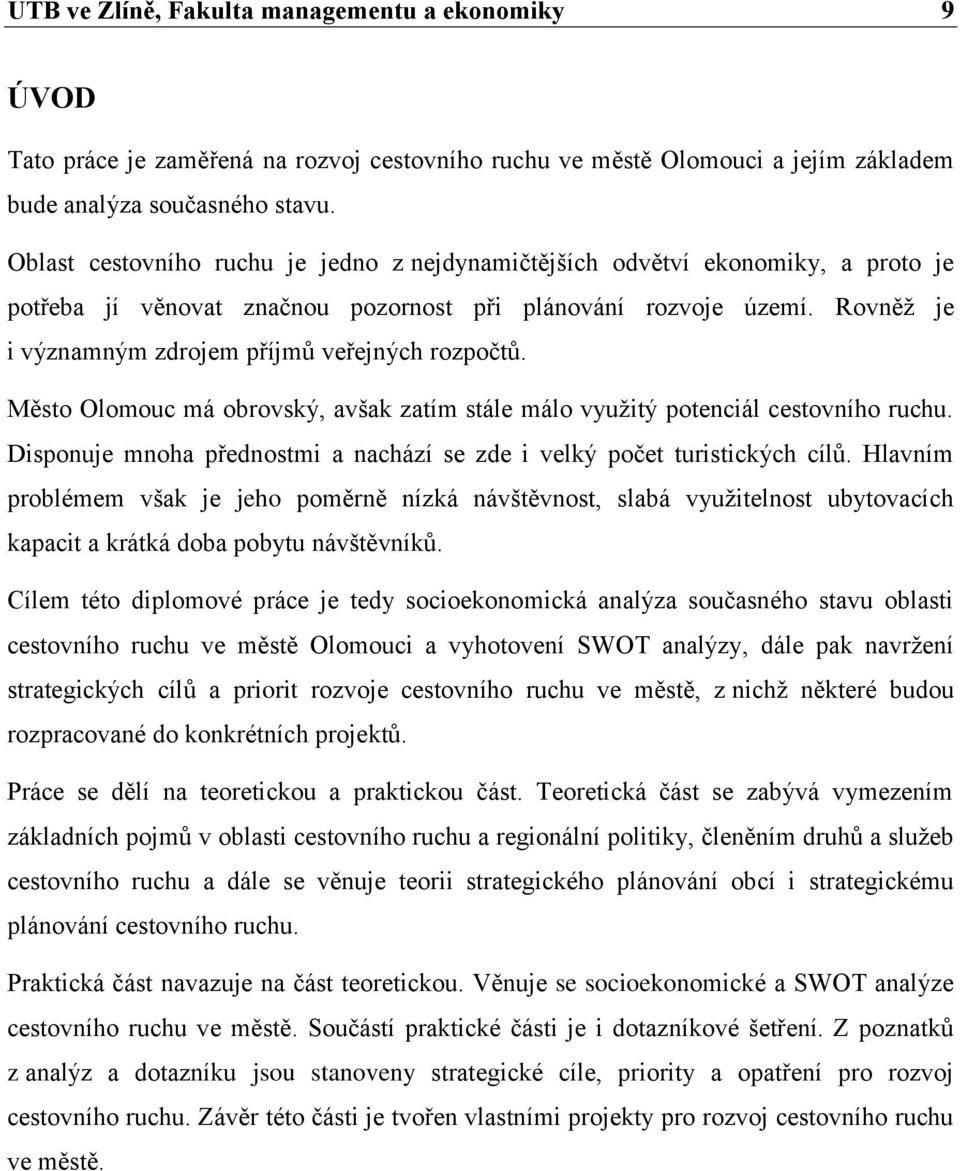 UTB ve Zlíně, Fakulta managementu a ekonomiky 9

ÚVOD

Tato práce je zaměřená na rozvoj cestovního ruchu ve městě Olomouci a jejím základem bude analýza současného stavu.

Oblast cestovního ruchu je jedno z nejdynamičtějších odvětví ekonomiky, a proto je potřeba jí věnovat značnou pozornost při plánování rozvoje území. Rovněž je i významným zdrojem příjmů veřejných rozpočtů.

Město Olomouc má obrovský, avšak zatím stále málo využitý potenciál cestovního ruchu. Disponuje mnoha přednostmi a nachází se zde i velký počet turistických cílů. Hlavním problémem však je jeho poměrně nízká návštěvnost, slabá využitelnost ubytovacích kapacit a krátká doba pobytu návštěvníků.

Cílem této diplomové práce je tedy socioekonomická analýza současného stavu oblasti cestovního ruchu ve městě Olomouci a vyhotovení SWOT analýzy, dále pak navržení strategických cílů a priorit rozvoje cestovního ruchu ve městě, z nichž některé budou rozpracované do konkrétních projektů.

Práce se dělí na teoretickou a praktickou část. Teoretická část se zabývá vymezením základních pojmů v oblasti cestovního ruchu a regionální politiky, členěním druhů a služeb cestovního ruchu a dále se věnuje teorii strategického plánování obcí i strategickému plánování cestovního ruchu.

Praktická část navazuje na část teoretickou. Věnuje se socioekonomické a SWOT analýze cestovního ruchu ve městě. Součástí praktické části je i dotazníkové šetření. Z poznatků z analýz a dotazníku jsou stanoveny strategické cíle, priority a opatření pro rozvoj cestovního ruchu. Závěr této části je tvořen vlastními projekty pro rozvoj cestovního ruchu ve městě.